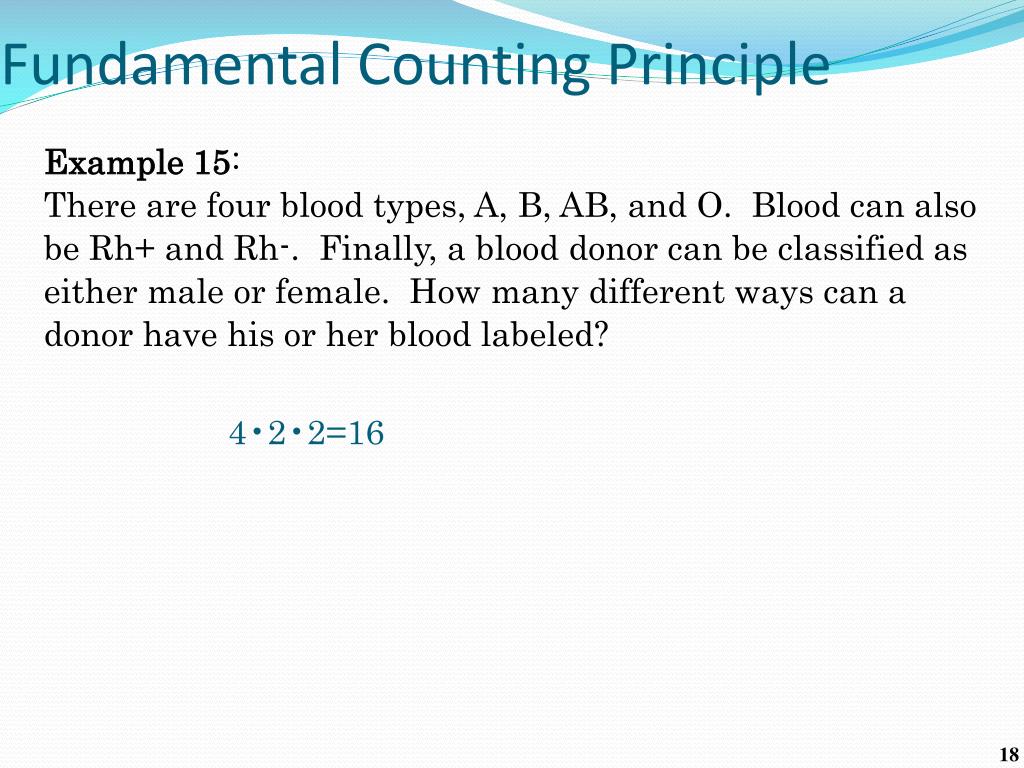 Fundamental Counting Principle

Example 15:
There are four blood types, A, B, AB, and O. Blood can also be Rh+ and Rh-. Finally, a blood donor can be classified as either male or female. How many different ways can a donor have his or her blood labeled?

$4 \cdot 2 \cdot 2 = 16$

18